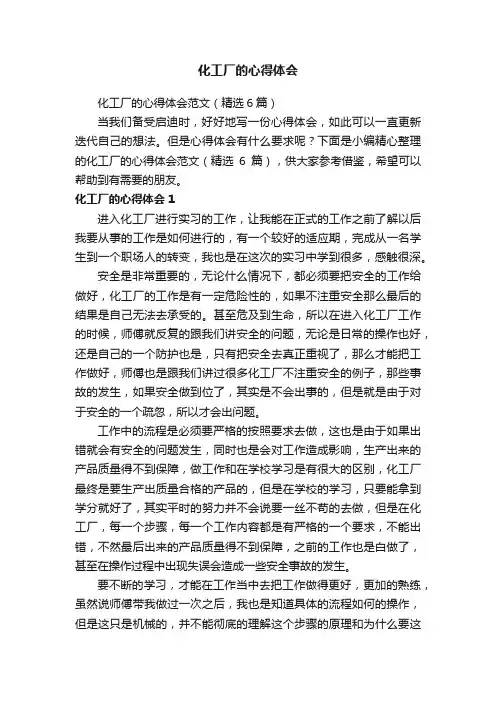 化工厂的心得体会

化工厂的心得体会范文（精选6篇）

当我们备受启迪时，好好地写一份心得体会，如此可以一直更新迭代自己的想法。但是心得体会有什么要求呢？下面是小编精心整理的化工厂的心得体会范文（精选 6 篇），供大家参考借鉴，希望可以帮助到有需要的朋友。

化工厂的心得体会 1

进入化工厂进行实习的工作，让我能在正式的工作之前了解以后我要从事的工作是如何进行的，有一个较好的适应期，完成从一名学生到一个职场人的转变，我也是在这次的实习中学到很多，感触很深。

安全是非常重要的，无论什么情况下，都必须要把安全的工作给做好，化工厂的工作是有一定危险性的，如果不注重安全那么最后的结果是自己无法去承受的。甚至危及到生命，所以在进入化工厂工作的时候，师傅就反复的跟我们讲安全的问题，无论是日常的操作也好，还是自己的一个防护也是，只有把安全去真正重视了，那么才能把工作做好，师傅也是跟我们讲过很多化工厂不注重安全的例子，那些事故的发生，如果安全做到位了，其实是不会出事的，但是就是由于对于安全的一个疏忽，所以才会出问题。

工作中的流程是必须要严格的按照要求去做，这也是由于如果出错就会有安全的问题发生，同时也是会对工作造成影响，生产出来的产品质量得不到保障，做工作和在学校学习是有很大的区别，化工厂最终是要生产出质量合格的产品的，但是在学校的学习，只要能拿到学分就好了，其实平时的努力并不会说要一丝不苟的去做，但是在化工厂，每一个步骤，每一个工作内容都是有严格的一个要求，不能出错，不然最后出来的产品质量得不到保障，之前的工作也是白做了，甚至在操作过程中出现失误会造成一些安全事故的发生。

要不断的学习，才能在工作当中去把工作做得更好，更加的熟练，虽然说师傅带我做过一次之后，我也是知道具体的流程如何的操作，但是这只是机械的，并不能彻底的理解这个步骤的原理和为什么要这